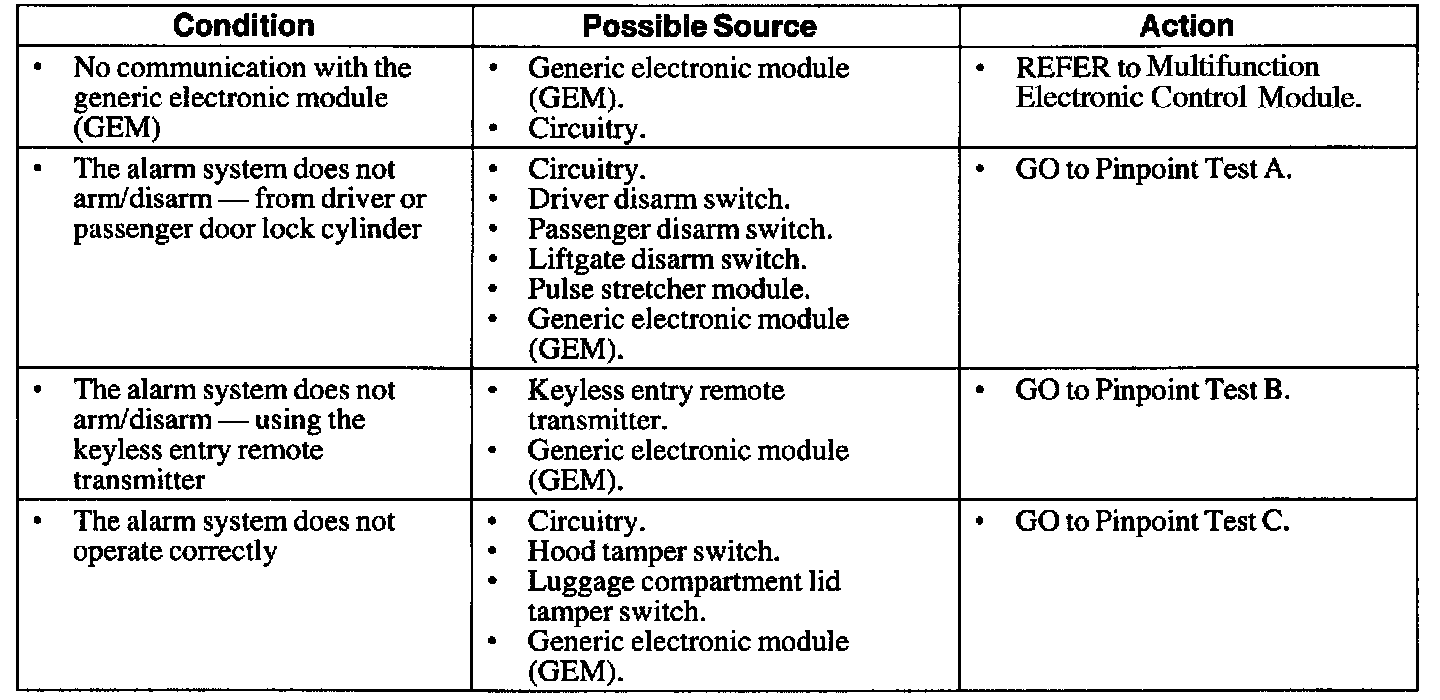 | Condition | Possible Source | Action |
|---|---|---|
| • No communication with the generic electronic module (GEM) | • Generic electronic module (GEM). • Circuitry. | • REFER to Multifunction Electronic Control Module. |
| • The alarm system does not arm/disarm — from driver or passenger door lock cylinder | • Circuitry. • Driver disarm switch. • Passenger disarm switch. • Liftgate disarm switch. • Pulse stretcher module. • Generic electronic module (GEM). | • GO to Pinpoint Test A. |
| • The alarm system does not arm/disarm — using the keyless entry remote transmitter | • Keyless entry remote transmitter. • Generic electronic module (GEM). | • GO to Pinpoint Test B. |
| • The alarm system does not operate correctly | • Circuitry. • Hood tamper switch. • Luggage compartment lid tamper switch. • Generic electronic module (GEM). | • GO to Pinpoint Test C. |